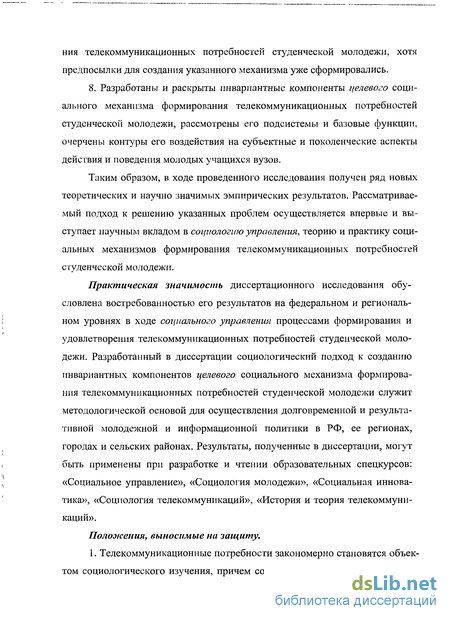 ния телекоммуникационных потребностей студенческой молодежи, хотя предпосылки для создания указанного механизма уже сформировались.

8. Разработаны и раскрыты инвариантные компоненты целевого социального механизма формирования телекоммуникационных потребностей студенческой молодежи, рассмотрены его подсистемы и базовые функции, очерчены контуры его воздействия на субъектные и поколенческие аспекты действия и поведения молодых учащихся вузов.

Таким образом, в ходе проведенного исследования получен ряд новых теоретических и научно значимых эмпирических результатов. Рассматриваемый подход к решению указанных проблем осуществляется впервые и выступает научным вкладом в социологию управления, теорию и практику социальных механизмов формирования телекоммуникационных потребностей студенческой молодежи.

Практическая значимость диссертационного исследования обусловлена востребованностью его результатов на федеральном и региональном уровнях в ходе социального управления процессами формирования и удовлетворения телекоммуникационных потребностей студенческой молодежи. Разработанный в диссертации социологический подход к созданию инвариантных компонентов целевого социального механизма формирования телекоммуникационных потребностей студенческой молодежи служит методологической основой для осуществления долговременной и результативной молодежной и информационной политики в РФ, ее регионах, городах и сельских районах. Результаты, полученные в диссертации, могут быть применены при разработке и чтении образовательных спецкурсов: «Социальное управление», «Социология молодежи», «Социальная инноватика», «Социология телекоммуникаций», «История и теория телекоммуникаций».

Положения, выносимые на защиту.

1. Телекоммуникационные потребности закономерно становятся объектом социологического изучения, причем со

dsLib.net
библиотека диссертаций